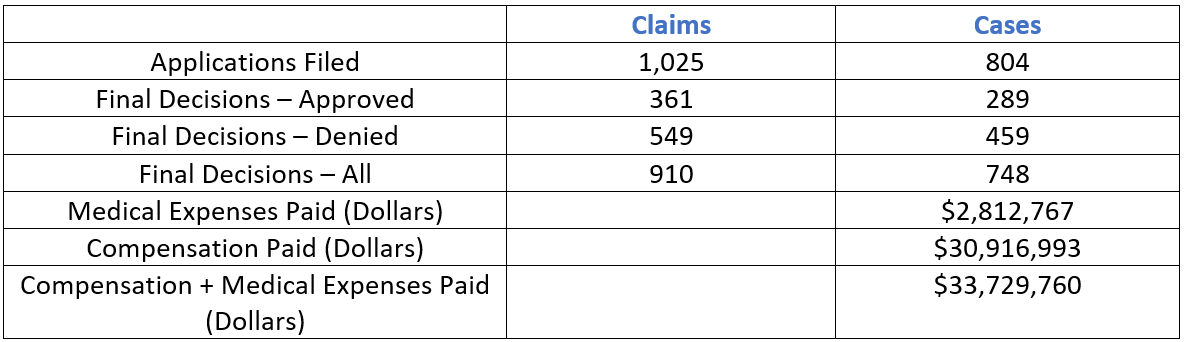 | | Claims | Cases |
|---|---|---|
| Applications Filed | 1,025 | 804 |
| Final Decisions – Approved | 361 | 289 |
| Final Decisions – Denied | 549 | 459 |
| Final Decisions – All | 910 | 748 |
| Medical Expenses Paid (Dollars) | | \$2,812,767 |
| Compensation Paid (Dollars) | | \$30,916,993 |
| Compensation + Medical Expenses Paid (Dollars) | | \$33,729,760 |